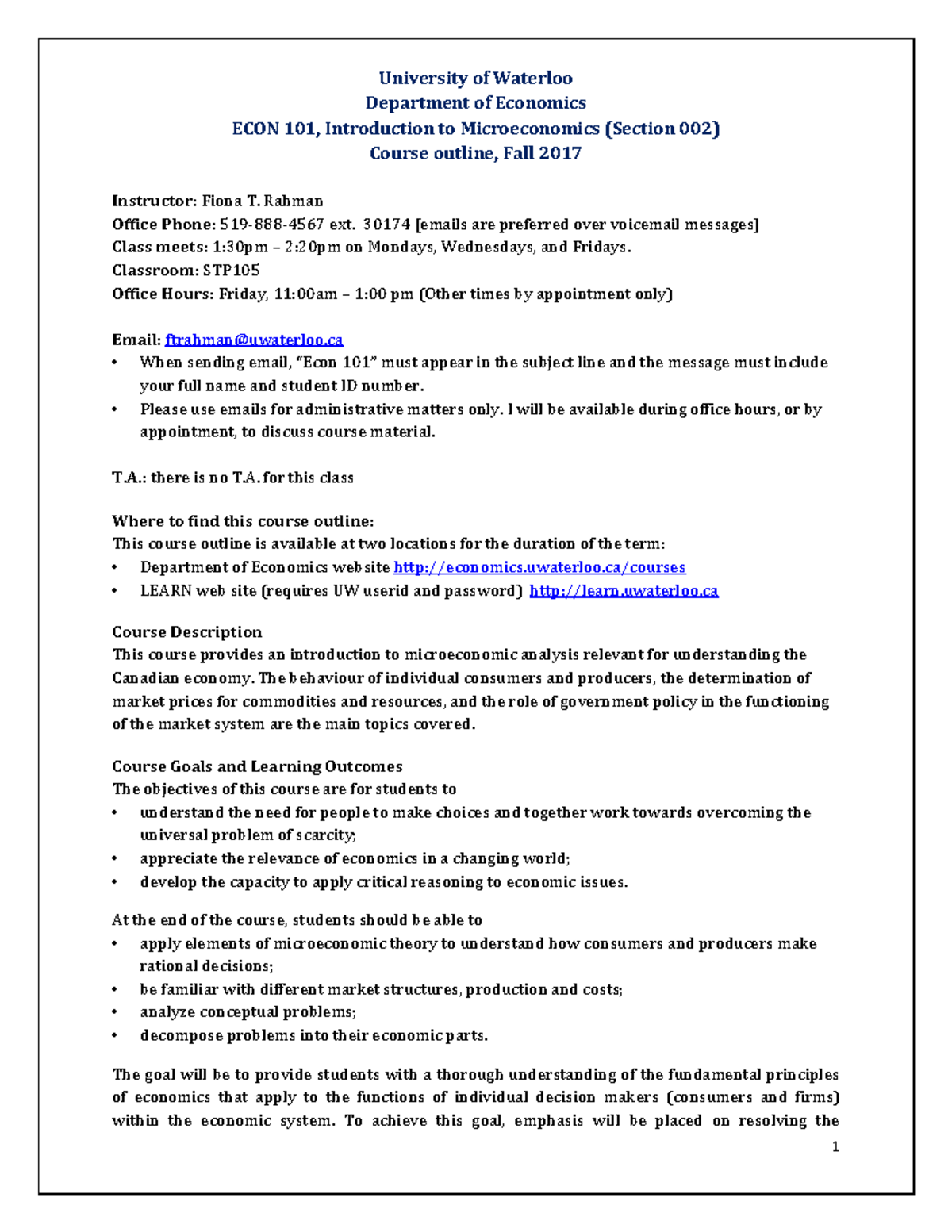 University of Waterloo
Department of Economics
ECON 101, Introduction to Microeconomics (Section 002)
Course outline, Fall 2017

Instructor: Fiona T. Rahman
Office Phone: 519-888-4567 ext. 30174 [emails are preferred over voicemail messages]
Class meets: 1:30pm – 2:20pm on Mondays, Wednesdays, and Fridays.
Classroom: STP105
Office Hours: Friday, 11:00am – 1:00 pm (Other times by appointment only)

Email: ftrahman@uwaterloo.ca
• When sending email, "Econ 101" must appear in the subject line and the message must include your full name and student ID number.
• Please use emails for administrative matters only. I will be available during office hours, or by appointment, to discuss course material.

T.A.: there is no T.A. for this class

Where to find this course outline:
This course outline is available at two locations for the duration of the term:
• Department of Economics web site http://economics.uwaterloo.ca/courses
• LEARN web site (requires UW userid and password) http://learn.uwaterloo.ca

Course Description
This course provides an introduction to microeconomic analysis relevant for understanding the Canadian economy. The behaviour of individual consumers and producers, the determination of market prices for commodities and resources, and the role of government policy in the functioning of the market system are the main topics covered.

Course Goals and Learning Outcomes
The objectives of this course are for students to
• understand the need for people to make choices and together work towards overcoming the universal problem of scarcity;
• appreciate the relevance of economics in a changing world;
• develop the capacity to apply critical reasoning to economic issues.

At the end of the course, students should be able to
• apply elements of microeconomic theory to understand how consumers and producers make rational decisions;
• be familiar with different market structures, production and costs;
• analyze conceptual problems;
• decompose problems into their economic parts.

The goal will be to provide students with a thorough understanding of the fundamental principles of economics that apply to the functions of individual decision makers (consumers and firms) within the economic system. To achieve this goal, emphasis will be placed on resolving the

1